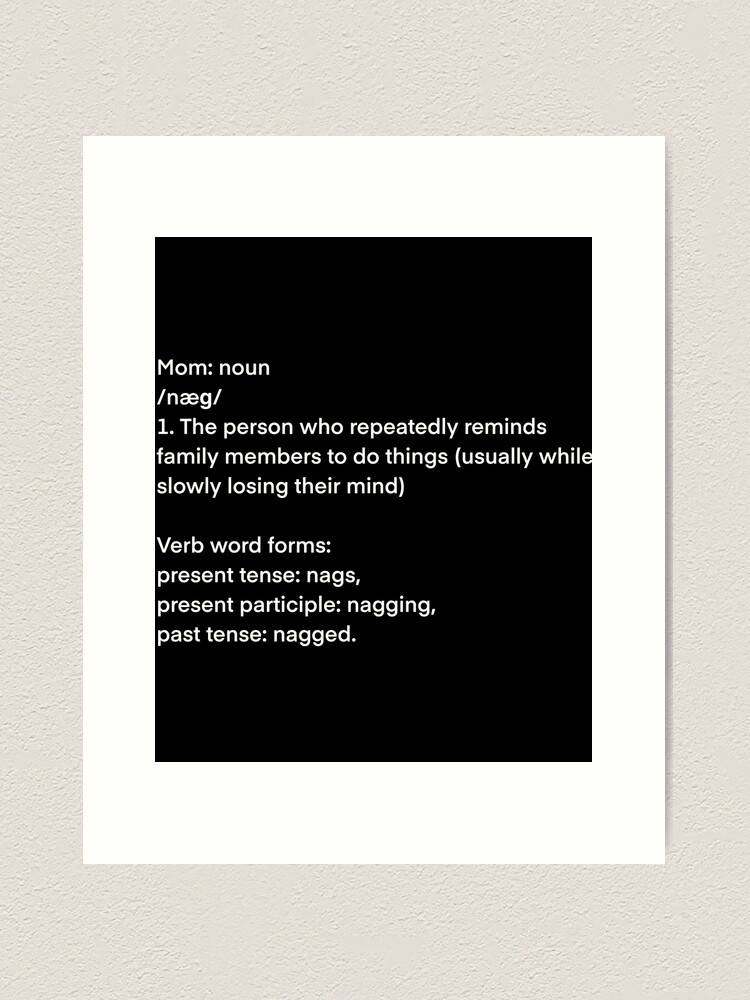 Mom: noun
/næg/
1. The person who repeatedly reminds family members to do things (usually while slowly losing their mind)

Verb word forms:
present tense: nags,
present participle: nagging,
past tense: nagged.